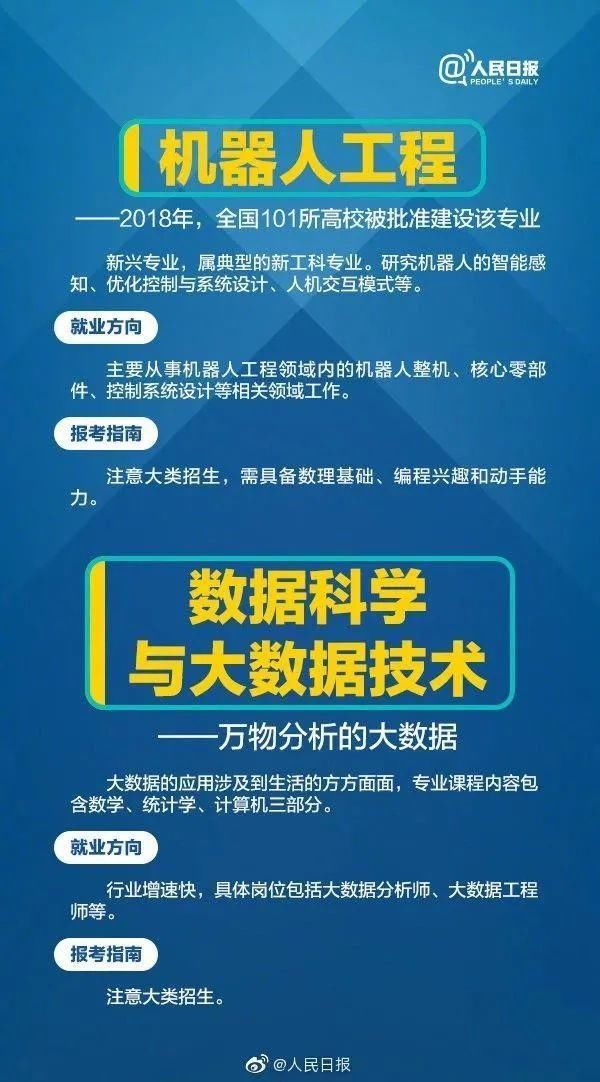 @人民日报
PEOPLE'S DAILY

机器人工程

——2018年，全国101所高校被批准建设该专业

新兴专业，属典型的新工科专业。研究机器人的智能感知、优化控制与系统设计、人机交互模式等。

就业方向

主要从事机器人工程领域内的机器人整机、核心零部件、控制系统设计等相关领域工作。

报考指南

注意大类招生，需具备数理基础、编程兴趣和动手能力。

数据科学与大数据技术

——万物分析的大数据

大数据的应用涉及到生活的方方面面，专业课程内容包含数学、统计学、计算机三部分。

就业方向

行业增速快，具体岗位包括大数据分析师、大数据工程师等。

报考指南

注意大类招生。

@人民日报